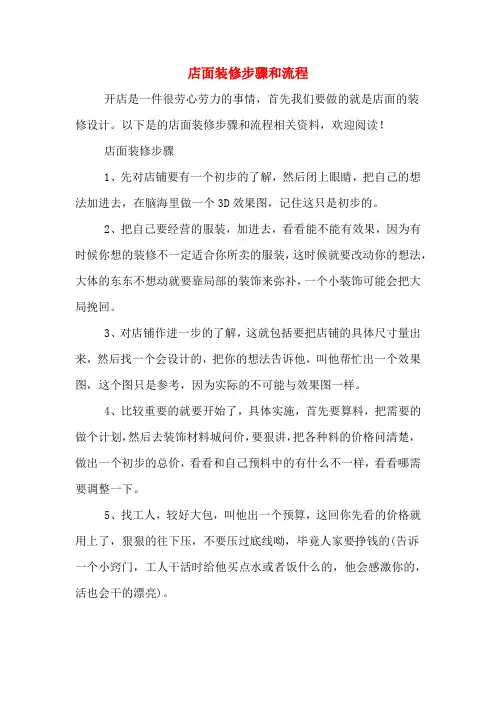 店面装修步骤和流程

开店是一件很劳心劳力的事情，首先我们要做的就是店面的装修设计。以下是的店面装修步骤和流程相关资料，欢迎阅读！

店面装修步骤

1、先对店铺要有一个初步的了解，然后闭上眼睛，把自己的想法加进去，在脑海里做一个3D效果图，记住这只是初步的。

2、把自己要经营的服装，加进去，看看能不能有效果，因为有时候你想的装修不一定适合你所卖的服装，这时候就要改动你的想法，大体的东东不想动就要靠局部的装饰来弥补，一个小装饰可能会把大局挽回。

3、对店铺作进一步的了解，这就包括要把店铺的具体尺寸量出来，然后找一个会设计的，把你的想法告诉他，叫他帮忙出一个效果图，这个图只是参考，因为实际的不可能与效果图一样。

4、比较重要的就要开始了，具体实施，首先要算料，把需要的做个计划，然后去装饰材料城问价，要狠讲，把各种料的价格问清楚，做出一个初步的总价，看看和自己预料中的有什么不一样，看看哪需要调整一下。

5、找工人，较好大包，叫他出一个预算，这回你先看的价格就用上了，狠狠的往下压，不要压过底线呦，毕竟人家要挣钱的(告诉一个小窍门，工人干活时给他买点水或者饭什么的，他会感激你的，活也会干的漂亮)。